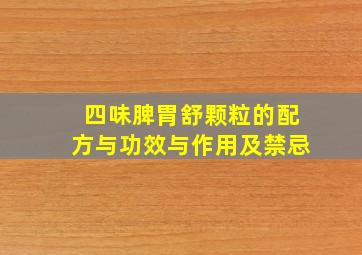 四味脾胃舒颗粒的配方与功效与作用及禁忌